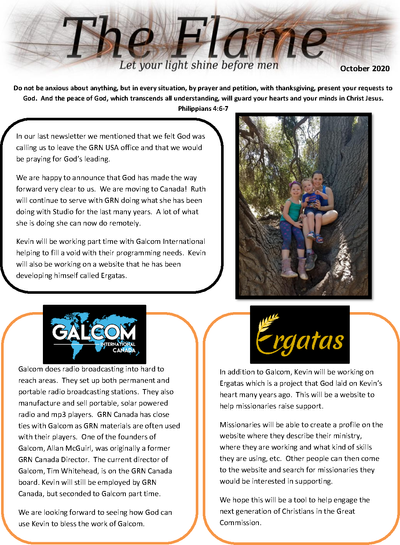 The Flame

Let your light shine before men

October 2020

Do not be anxious about anything, but in every situation, by prayer and petition, with thanksgiving, present your requests to God. And the peace of God, which transcends all understanding, will guard your hearts and your minds in Christ Jesus. Philippians 4:6-7

In our last newsletter we mentioned that we felt God was calling us to leave the GRN USA office and that we would be praying for God's leading.

We are happy to announce that God has made the way forward very clear to us. We are moving to Canada! Ruth will continue to serve with GRN doing what she has been doing with Studio for the last many years. A lot of what she is doing she can now do remotely.

Kevin will be working part time with Galcom International helping to fill a void with their programming needs. Kevin will also be working on a website that he has been developing himself called Ergatas.

GALCOM INTERNATIONAL CANADA

Galcom does radio broadcasting into hard to reach areas. They set up both permanent and portable radio broadcasting stations. They also manufacture and sell portable, solar powered radio and mp3 players. GRN Canada has close ties with Galcom as GRN materials are often used with their players. One of the founders of Galcom, Allan McGuirl, was originally a former GRN Canada Director. The current director of Galcom, Tim Whitehead, is on the GRN Canada board. Kevin will still be employed by GRN Canada, but seconded to Galcom part time.

We are looking forward to seeing how God can use Kevin to bless the work of Galcom.

Ergatas

In addition to Galcom, Kevin will be working on Ergatas which is a project that God laid on Kevin's heart many years ago. This will be a website to help missionaries raise support.

Missionaries will be able to create a profile on the website where they describe their ministry, where they are working and what kind of skills they are using, etc. Other people can then come to the website and search for missionaries they would be interested in supporting.

We hope this will be a tool to help engage the next generation of Christians in the Great Commission.